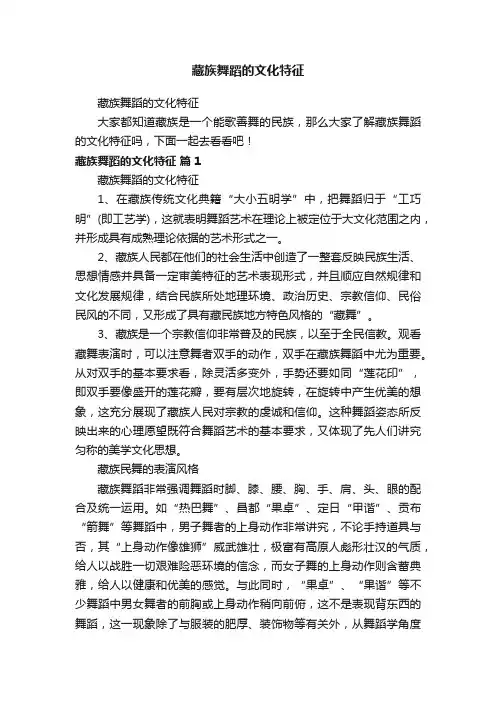 藏族舞蹈的文化特征

藏族舞蹈的文化特征

大家都知道藏族是一个能歌善舞的民族，那么大家了解藏族舞蹈的文化特征吗，下面一起去看看吧！

藏族舞蹈的文化特征 篇 1

藏族舞蹈的文化特征

1、在藏族传统文化典籍“大小五明学”中，把舞蹈归于“工巧明”(即工艺学)，这就表明舞蹈艺术在理论上被定位于大文化范围之内，并形成具有成熟理论依据的艺术形式之一。

2、藏族人民都在他们的社会生活中创造了一整套反映民族生活、思想情感并具备一定审美特征的艺术表现形式，并且顺应自然规律和文化发展规律，结合民族所处地理环境、政治历史、宗教信仰、民俗民风的不同，又形成了具有藏民族地方特色风格的“藏舞”。

3、藏族是一个宗教信仰非常普及的民族，以至于全民信教。观看藏舞表演时，可以注意舞者双手的动作，双手在藏族舞蹈中尤为重要。从对双手的基本要求看，除灵活多变外，手势还要如同“莲花印”，即双手要像盛开的莲花瓣，要有层次地旋转，在旋转中产生优美的想象，这充分展现了藏族人民对宗教的虔诚和信仰。这种舞蹈姿态所反映出来的心理愿望既符合舞蹈艺术的基本要求，又体现了先人们讲究匀称的美学文化思想。

藏族民舞的表演风格

藏族舞蹈非常强调舞蹈时脚、膝、腰、胸、手、肩、头、眼的配合及统一运用。如“热巴舞”、昌都“果卓”、定日“甲谐”、贡布“箭舞”等舞蹈中，男子舞者的上身动作非常讲究，不论手持道具与否，其“上身动作像雄狮”威武雄壮，极富有高原人彪形壮汉的气质，给人以战胜一切艰难险恶环境的信念，而女子舞的上身动作则含蓄典雅，给人以健康和优美的感觉。与此同时，“果卓”、“果谐”等不少舞蹈中男女舞者的前胸或上身动作稍向前俯，这不是表现背东西的舞蹈，这一现象除了与服装的肥厚、装饰物等有关外，从舞蹈学角度